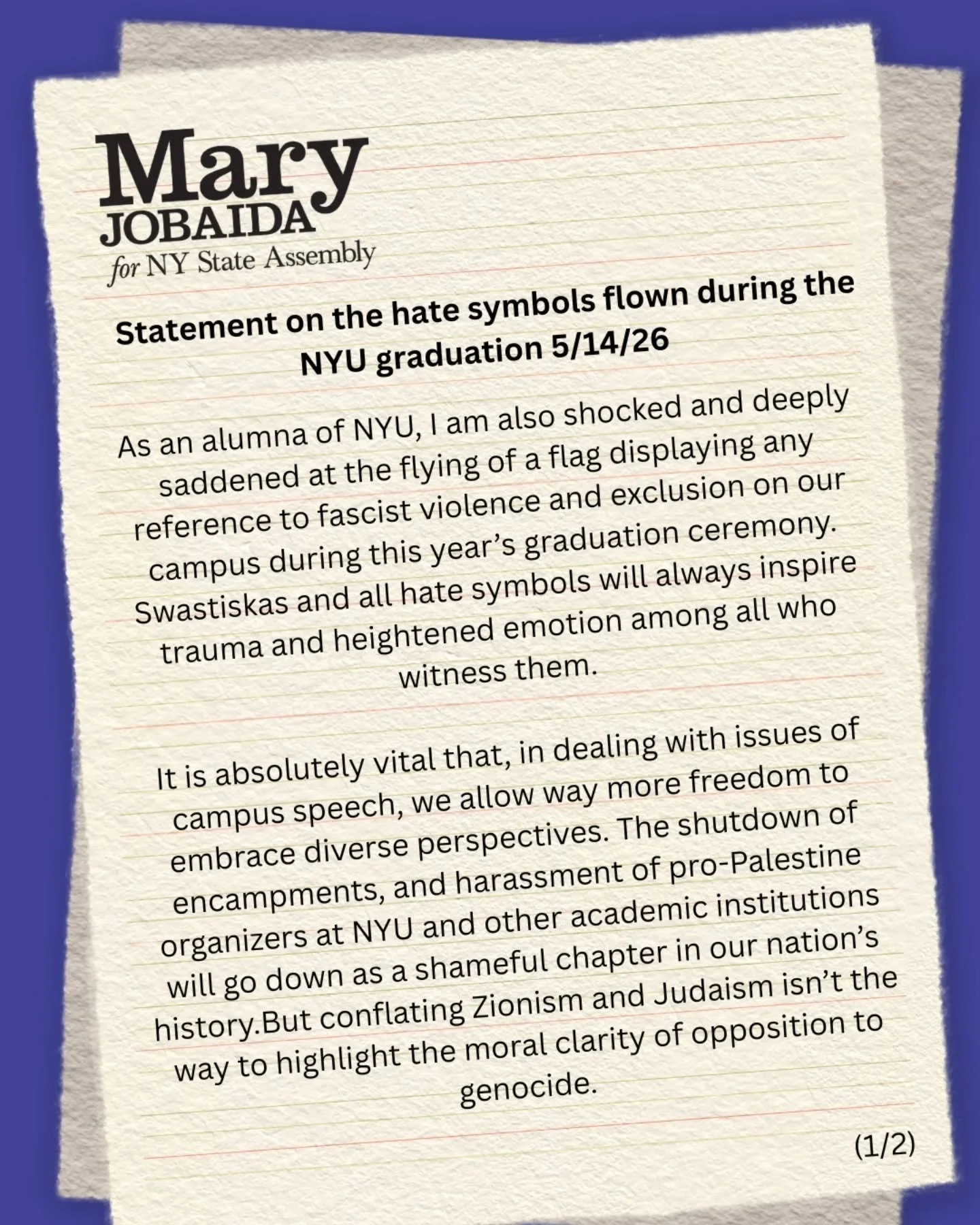 Mary
JOBAIDA
for NY State Assembly

Statement on the hate symbols flown during the NYU graduation 5/14/26

As an alumna of NYU, I am also shocked and deeply saddened at the flying of a flag displaying any reference to fascist violence and exclusion on our campus during this year's graduation ceremony. Swastiskas and all hate symbols will always inspire trauma and heightened emotion among all who witness them.

It is absolutely vital that, in dealing with issues of campus speech, we allow way more freedom to embrace diverse perspectives. The shutdown of encampments, and harassment of pro-Palestine organizers at NYU and other academic institutions will go down as a shameful chapter in our nation's history.But conflating Zionism and Judaism isn't the way to highlight the moral clarity of opposition to genocide.

(1/2)